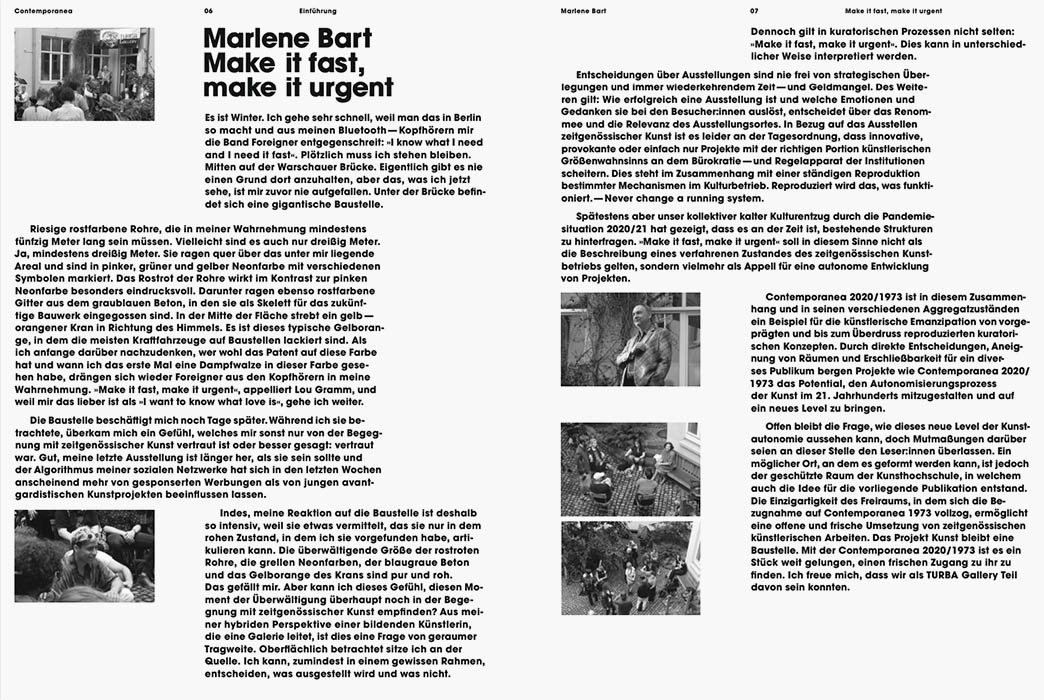 Contemporanea 06 Einführung

Marlene Bart
Make it fast, make it urgent

Es ist Winter. Ich gehe sehr schnell, weil man das in Berlin so macht und aus meinen Bluetooth—Kopfhörern mir die Band Foreigner entgegenschreit: »I know what I need and I need it fast«. Plötzlich muss ich stehen bleiben. Mitten auf der Warschauer Brücke. Eigentlich gibt es nie einen Grund dort anzuhalten, aber das, was ich jetzt sehe, ist mir zuvor nie aufgefallen. Unter der Brücke befindet sich eine gigantische Baustelle.

Riesige rostfarbene Rohre, die in meiner Wahrnehmung mindestens fünfzig Meter lang sein müssen. Vielleicht sind es auch nur dreißig Meter. Ja, mindestens dreißig Meter. Sie ragen quer über das unter mir liegende Areal und sind in pinker, grüner und gelber Neonfarbe mit verschiedenen Symbolen markiert. Das Rostrot der Rohre wirkt im Kontrast zur pinken Neonfarbe besonders eindrucksvoll. Darunter ragen ebenso rostfarbene Gitter aus dem graublauen Beton, in den sie als Skelett für das zukünftige Bauwerk eingegossen sind. In der Mitte der Fläche strebt ein gelb—orangener Kran in Richtung des Himmels. Es ist dieses typische Gelborange, in dem die meisten Kraftfahrzeuge auf Baustellen lackiert sind. Als ich anfange darüber nachzudenken, wer wohl das Patent auf diese Farbe hat und wann ich das erste Mal eine Dampfwalze in dieser Farbe gesehen habe, drängen sich wieder Foreigner aus den Kopfhörern in meine Wahrnehmung. »Make it fast, make it urgent«, appelliert Lou Gramm, und weil mir das lieber ist als »I want to know what love is«, gehe ich weiter.

Die Baustelle beschäftigt mich noch Tage später. Während ich sie betrachtete, überkam mich ein Gefühl, welches mir sonst nur von der Begegnung mit zeitgenössischer Kunst vertraut ist oder besser gesagt: vertraut war. Gut, meine letzte Ausstellung ist länger her, als sie sein sollte und der Algorithmus meiner sozialen Netzwerke hat sich in den letzten Wochen anscheinend mehr von gesponserten Werbungen als von jungen avantgardistischen Kunstprojekten beeinflussen lassen.

Indes, meine Reaktion auf die Baustelle ist deshalb so intensiv, weil sie etwas vermittelt, das sie nur in dem rohen Zustand, in dem ich sie vorgefunden habe, artikulieren kann. Die überwältigende Größe der rostroten Rohre, die grellen Neonfarben, der blaugraue Beton und das Gelborange des Krans sind pur und roh. Das gefällt mir. Aber kann ich dieses Gefühl, diesen Moment der Überwältigung überhaupt noch in der Begegnung mit zeitgenössischer Kunst empfinden? Aus meiner hybriden Perspektive einer bildenden Künstlerin, die eine Galerie leitet, ist dies eine Frage von geraumer Tragweite. Oberflächlich betrachtet sitze ich an der Quelle. Ich kann, zumindest in einem gewissen Rahmen, entscheiden, was ausgestellt wird und was nicht.

Marlene Bart 07 Make it fast, make it urgent

Dennoch gilt in kuratorischen Prozessen nicht selten: »Make it fast, make it urgent«. Dies kann in unterschiedlicher Weise interpretiert werden.

Entscheidungen über Ausstellungen sind nie frei von strategischen Überlegungen und immer wiederkehrendem Zeit—und Geldmangel. Des Weiteren gilt: Wie erfolgreich eine Ausstellung ist und welche Emotionen und Gedanken sie bei den Besucher:innen auslöst, entscheidet über das Renommee und die Relevanz des Ausstellungsortes. In Bezug auf das Ausstellen zeitgenössischer Kunst ist es leider an der Tagesordnung, dass innovative, provokante oder einfach nur Projekte mit der richtigen Portion künstlerischen Größenwahnsinns an dem Bürokratie—und Regelapparat der Institutionen scheitern. Dies steht im Zusammenhang mit einer ständigen Reproduktion bestimmter Mechanismen im Kulturbetrieb. Reproduziert wird das, was funktioniert.—Never change a running system.

Spätestens aber unser kollektiver kalter Kulturentzug durch die Pandemiesituation 2020/21 hat gezeigt, dass es an der Zeit ist, bestehende Strukturen zu hinterfragen. »Make it fast, make it urgent« soll in diesem Sinne nicht als die Beschreibung eines verfahrenen Zustandes des zeitgenössischen Kunstbetriebs gelten, sondern vielmehr als Appell für eine autonome Entwicklung von Projekten.

Contemporanea 2020/1973 ist in diesem Zusammenhang und in seinen verschiedenen Aggregatzuständen ein Beispiel für die künstlerische Emanzipation von vorgeprägten und bis zum Überdruss reproduzierten kuratorischen Konzepten. Durch direkte Entscheidungen, Aneignung von Räumen und Erschließbarkeit für ein diverses Publikum bergen Projekte wie Contemporanea 2020/1973 das Potential, den Autonomisierungsprozess der Kunst im 21. Jahrhunderts mitzugestalten und auf ein neues Level zu bringen.

Offen bleibt die Frage, wie dieses neue Level der Kunstautonomie aussehen kann, doch Mutmaßungen darüber seien an dieser Stelle den Leser:innen überlassen. Ein möglicher Ort, an dem es geformt werden kann, ist jedoch der geschützte Raum der Kunsthochschule, in welchem auch die Idee für die vorliegende Publikation entstand. Die Einzigartigkeit des Freiraums, in dem sich die Bezugnahme auf Contemporanea 1973 vollzog, ermöglicht eine offene und frische Umsetzung von zeitgenössischen künstlerischen Arbeiten. Das Projekt Kunst bleibt eine Baustelle. Mit der Contemporanea 2020/1973 ist es ein Stück weit gelungen, einen frischen Zugang zu ihr zu finden. Ich freue mich, dass wir als TURBA Gallery Teil davon sein konnten.